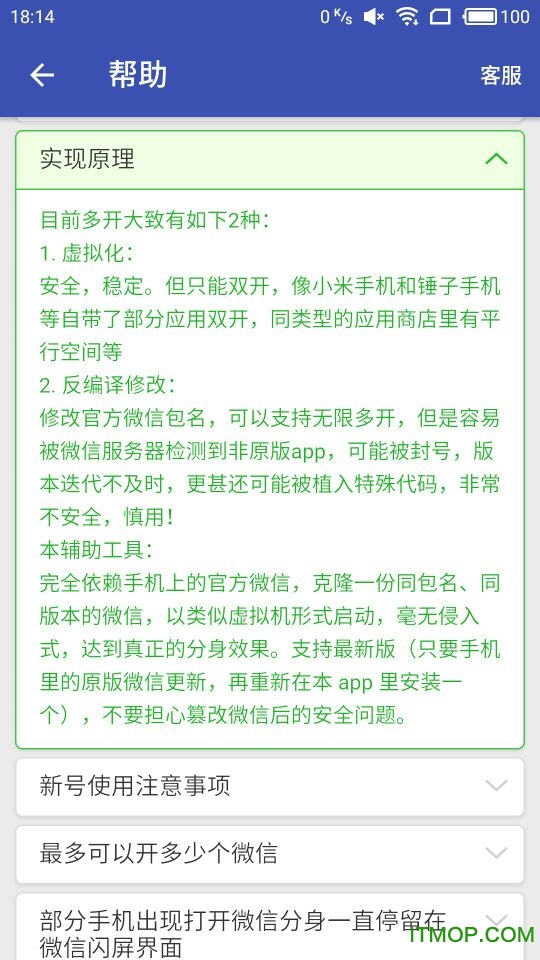 18:14 0 K/s 100

帮助 客服

实现原理

目前多开大致有如下2种:
1. 虚拟化:
安全,稳定。但只能双开,像小米手机和锤子手机等自带了部分应用双开,同类型的应用商店里有平行空间等
2. 反编译修改:
修改官方微信包名,可以支持无限多开,但是容易被微信服务器检测到非原版app,可能被封号,版本迭代不及时,更甚还可能被植入特殊代码,非常不安全,慎用!
本辅助工具:
完全依赖手机上的官方微信,克隆一份同包名、同版本的微信,以类似虚拟机形式启动,毫无侵入式,达到真正的分身效果。支持最新版(只要手机里的原版微信更新,再重新在本 app 里安装一个),不要担心篡改微信后的安全问题。

新号使用注意事项

最多可以开多少个微信

部分手机出现打开微信分身一直停留在微信闪屏界面

ITMOP.COM